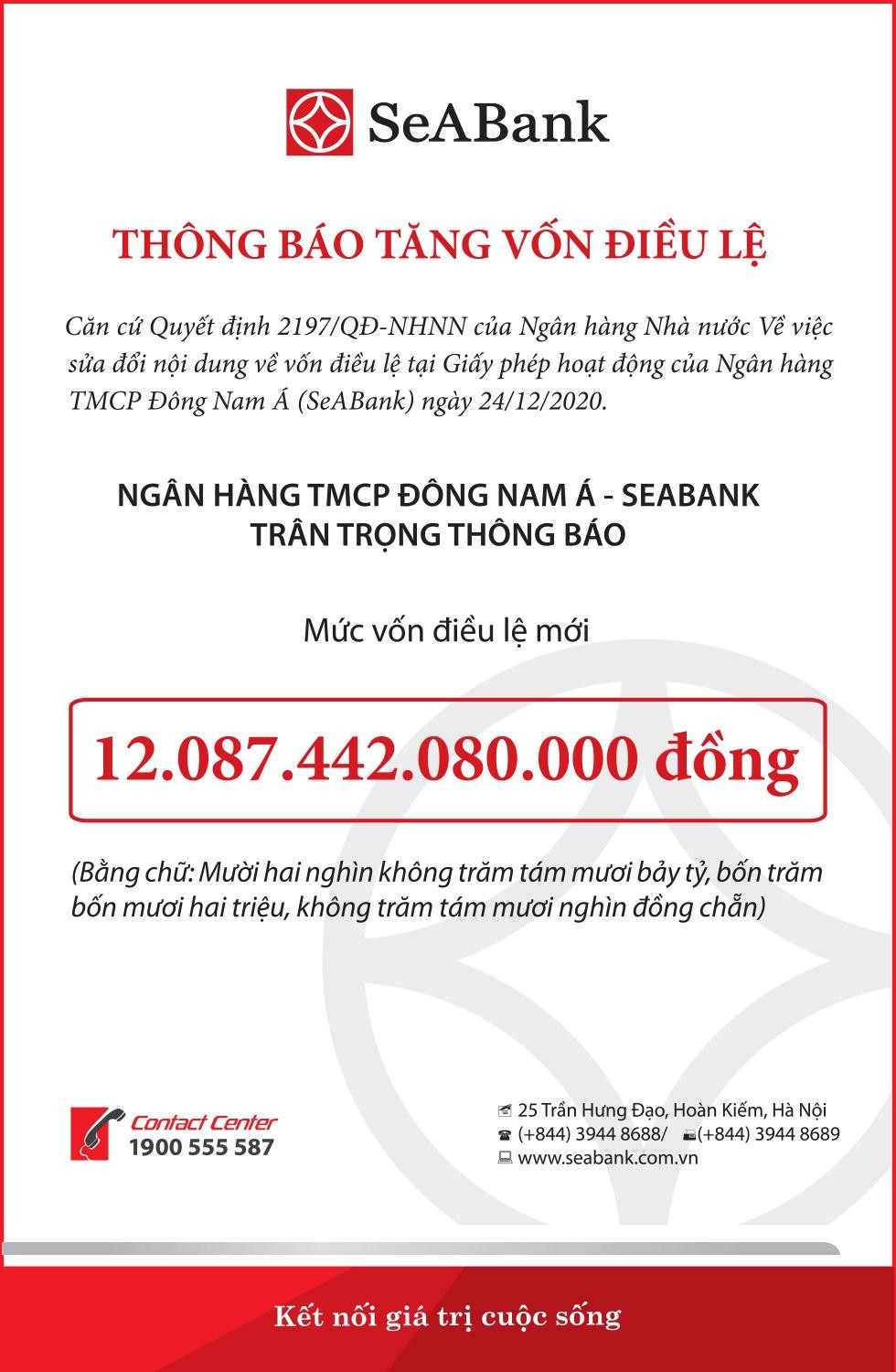 SeABank

THÔNG BÁO TĂNG VỐN ĐIỀU LỆ

Căn cứ Quyết định 2197/QĐ-NHNN của Ngân hàng Nhà nước Về việc sửa đổi nội dung về vốn điều lệ tại Giấy phép hoạt động của Ngân hàng TMCP Đông Nam Á (SeABank) ngày 24/12/2020.

NGÂN HÀNG TMCP ĐÔNG NAM Á - SEABANK
TRÂN TRỌNG THÔNG BÁO

Mức vốn điều lệ mới

12.087.442.080.000 đồng

(Bằng chữ: Mười hai nghìn không trăm tám mươi bảy tỷ, bốn trăm bốn mươi hai triệu, không trăm tám mươi nghìn đồng chẵn)

Contact Center
1900 555 587

25 Trần Hưng Đạo, Hoàn Kiếm, Hà Nội
(+844) 3944 8688/ (+844) 3944 8689
www.seabank.com.vn

Kết nối giá trị cuộc sống